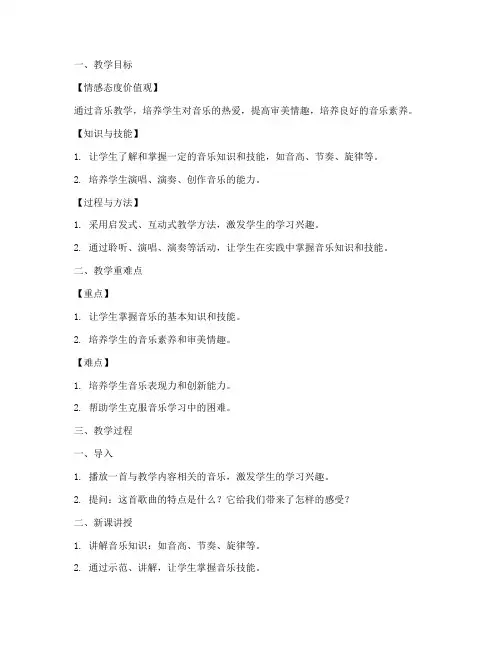 一、教学目标

【情感态度价值观】

通过音乐教学，培养学生对音乐的热爱，提高审美情趣，培养良好的音乐素养。

【知识与技能】

1. 让学生了解和掌握一定的音乐知识和技能，如音高、节奏、旋律等。

2. 培养学生演唱、演奏、创作音乐的能力。

【过程与方法】

1. 采用启发式、互动式教学方法，激发学生的学习兴趣。

2. 通过聆听、演唱、演奏等活动，让学生在实践中掌握音乐知识和技能。

二、教学重难点

【重点】

1. 让学生掌握音乐的基本知识和技能。

2. 培养学生的音乐素养和审美情趣。

【难点】

1. 培养学生音乐表现力和创新能力。

2. 帮助学生克服音乐学习中的困难。

三、教学过程

一、导入

1. 播放一首与教学内容相关的音乐，激发学生的学习兴趣。

2. 提问：这首歌曲的特点是什么？它给我们带来了怎样的感受？

二、新课讲授

1. 讲解音乐知识：如音高、节奏、旋律等。

2. 通过示范、讲解，让学生掌握音乐技能。